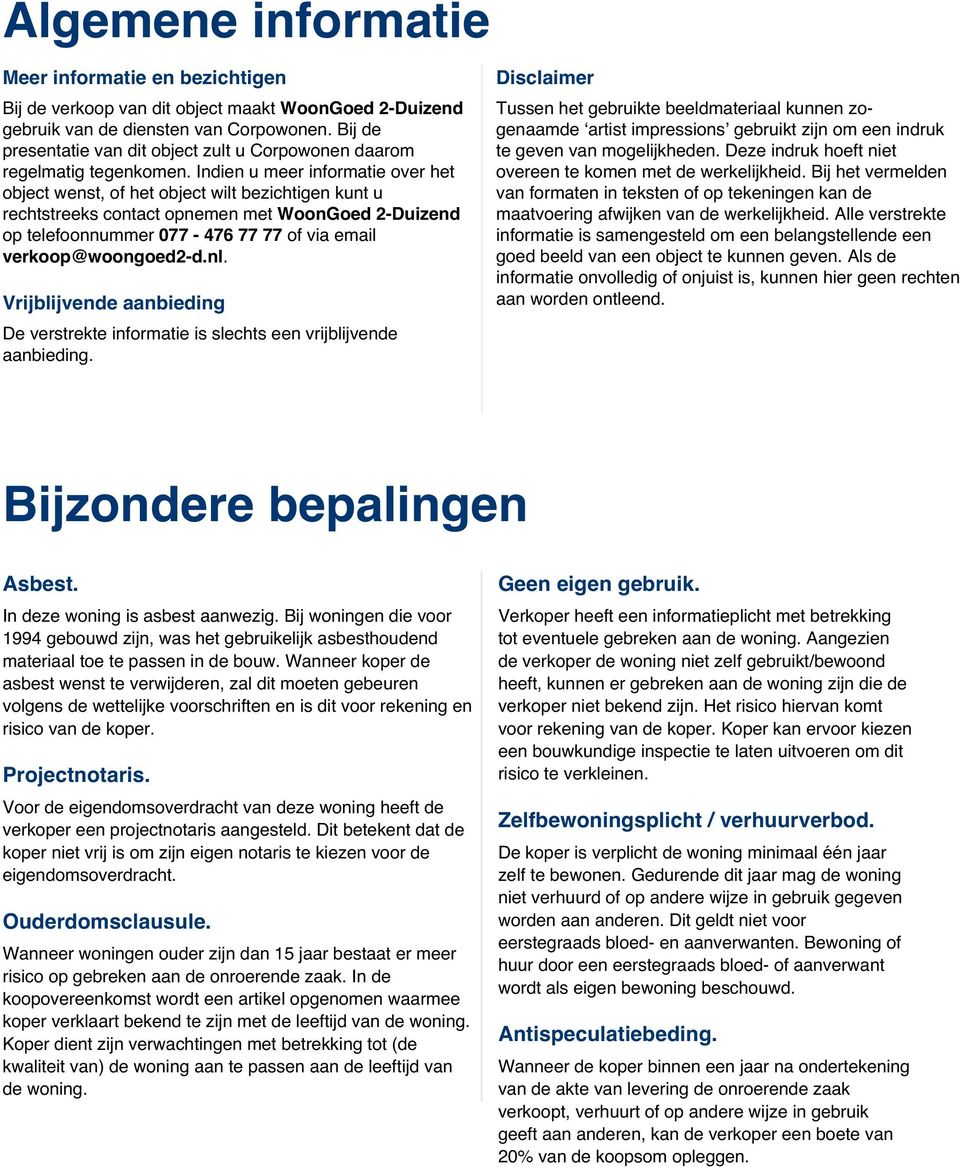 Algemene informatie

Meer informatie en bezichtigen

Bij de verkoop van dit object maakt WoonGoed 2-Duizend gebruik van de diensten van Corpowonen. Bij de presentatie van dit object zult u Corpowonen daarom regelmatig tegenkomen. Indien u meer informatie over het object wenst, of het object wilt bezichtigen kunt u rechtstreeks contact opnemen met WoonGoed 2-Duizend op telefoonnummer 077 - 476 77 77 of via email verkoop@woongoed2-d.nl.

Vrijblijvende aanbieding

De verstrekte informatie is slechts een vrijblijvende aanbieding.

Disclaimer

Tussen het gebruikte beeldmateriaal kunnen zogenaamde ‘artist impressions’ gebruikt zijn om een indruk te geven van mogelijkheden. Deze indruk hoeft niet overeen te komen met de werkelijkheid. Bij het vermelden van formaten in teksten of op tekeningen kan de maatvoering afwijken van de werkelijkheid. Alle verstrekte informatie is samengesteld om een belangstellende een goed beeld van een object te kunnen geven. Als de informatie onvolledig of onjuist is, kunnen hier geen rechten aan worden ontleend.

Bijzondere bepalingen

Asbest.

In deze woning is asbest aanwezig. Bij woningen die voor 1994 gebouwd zijn, was het gebruikelijk asbesthoudend materiaal toe te passen in de bouw. Wanneer koper de asbest wenst te verwijderen, zal dit moeten gebeuren volgens de wettelijke voorschriften en is dit voor rekening en risico van de koper.

Projectnotaris.

Voor de eigendomsoverdracht van deze woning heeft de verkoper een projectnotaris aangesteld. Dit betekent dat de koper niet vrij is om zijn eigen notaris te kiezen voor de eigendomsoverdracht.

Ouderdomsclausule.

Wanneer woningen ouder zijn dan 15 jaar bestaat er meer risico op gebreken aan de onroerende zaak. In de koopovereenkomst wordt een artikel opgenomen waarmee koper verklaart bekend te zijn met de leeftijd van de woning. Koper dient zijn verwachtingen met betrekking tot (de kwaliteit van) de woning aan te passen aan de leeftijd van de woning.

Geen eigen gebruik.

Verkoper heeft een informatieplicht met betrekking tot eventuele gebreken aan de woning. Aangezien de verkoper de woning niet zelf gebruikt/bewoond heeft, kunnen er gebreken aan de woning zijn die de verkoper niet bekend zijn. Het risico hiervan komt voor rekening van de koper. Koper kan ervoor kiezen een bouwkundige inspectie te laten uitvoeren om dit risico te verkleinen.

Zelfbewoningsplicht / verhuurverbod.

De koper is verplicht de woning minimaal één jaar zelf te bewonen. Gedurende dit jaar mag de woning niet verhuurd of op andere wijze in gebruik gegeven worden aan anderen. Dit geldt niet voor eerstegraads bloed- en aanverwanten. Bewoning of huur door een eerstegraads bloed- of aanverwant wordt als eigen bewoning beschouwd.

Antispeculatiebeding.

Wanneer de koper binnen een jaar na ondertekening van de akte van levering de onroerende zaak verkoopt, verhuurt of op andere wijze in gebruik geeft aan anderen, kan de verkoper een boete van 20% van de koopsom opleggen.